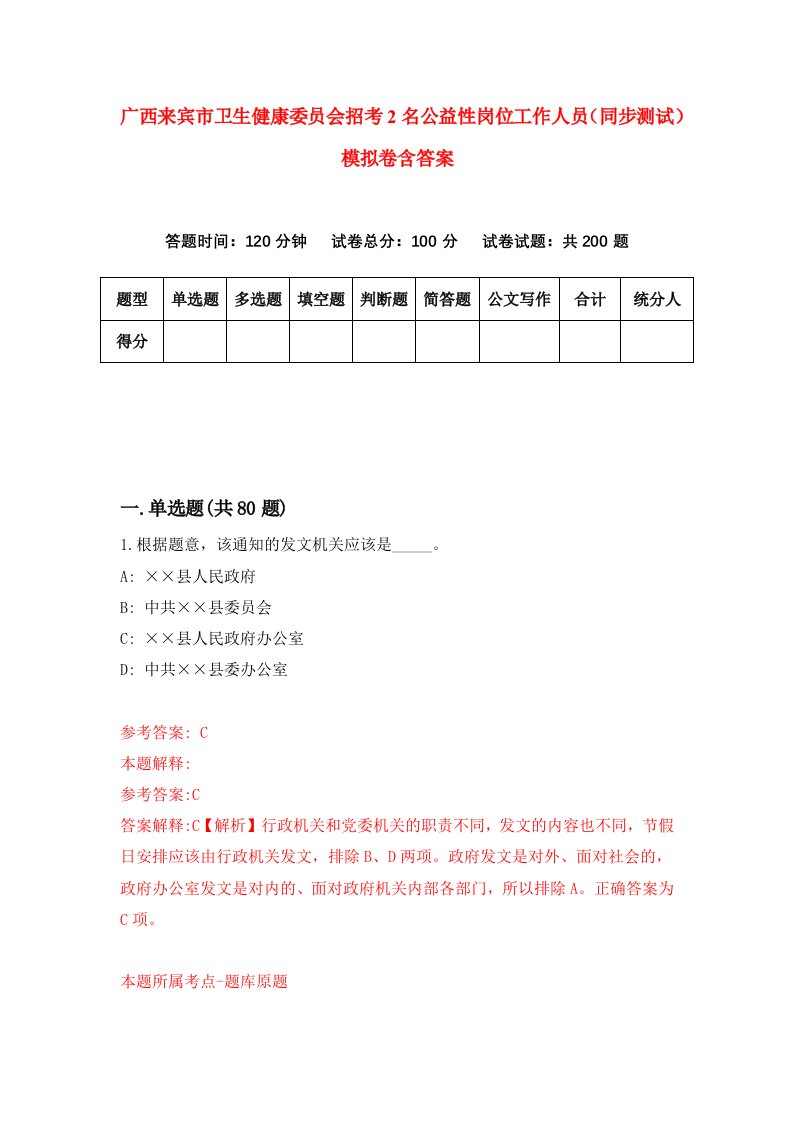 广西来宾市卫生健康委员会招考2名公益性岗位工作人员（同步测试）模拟卷含答案

答题时间：120分钟　试卷总分：100分　试卷试题：共200题

| 题型 | 单选题 | 多选题 | 填空题 | 判断题 | 简答题 | 公文写作 | 合计 | 统分人 |
|---|---|---|---|---|---|---|---|---|
| 得分 | | | | | | | | |

一.单选题(共80题)

1.根据题意，该通知的发文机关应该是_____。

A: ××县人民政府

B: 中共××县委员会

C: ××县人民政府办公室

D: 中共××县委办公室

参考答案: C

本题解释:

参考答案:C

答案解释:C【解析】行政机关和党委机关的职责不同，发文的内容也不同，节假日安排应该由行政机关发文，排除B、D两项。政府发文是对外、面对社会的，政府办公室发文是对内的、面对政府机关内部各部门，所以排除A。正确答案为C项。

本题所属考点-题库原题